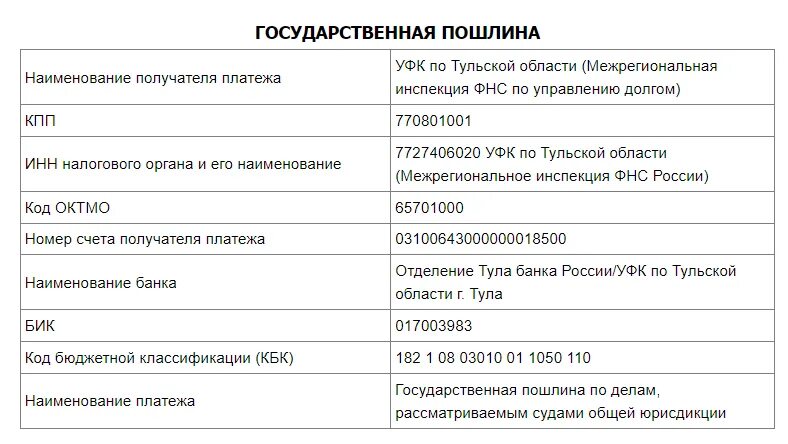 ГОСУДАРСТВЕННАЯ ПОШЛИНА

| | |
|---|---|
| Наименование получателя платежа | УФК по Тульской области (Межрегиональная инспекция ФНС по управлению долгом) |
| КПП | 770801001 |
| ИНН налогового органа и его наименование | 7727406020 УФК по Тульской области (Межрегиональное инспекция ФНС России) |
| Код ОКТМО | 65701000 |
| Номер счета получателя платежа | 03100643000000018500 |
| Наименование банка | Отделение Тула банка России/УФК по Тульской области г. Тула |
| БИК | 017003983 |
| Код бюджетной классификации (КБК) | 182 1 08 03010 01 1050 110 |
| Наименование платежа | Государственная пошлина по делам, рассматриваемым судами общей юрисдикции |